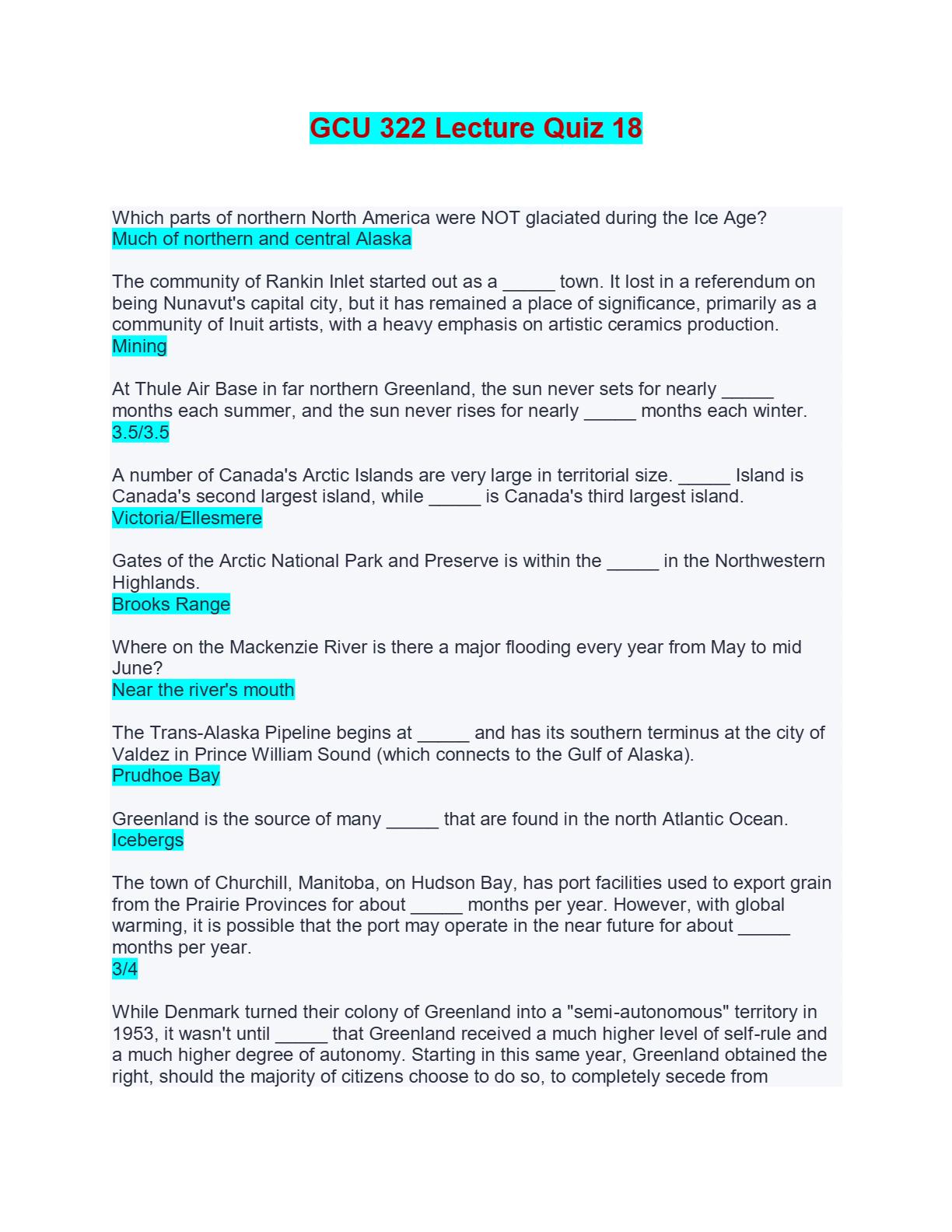 GCU 322 Lecture Quiz 18

Which parts of northern North America were NOT glaciated during the Ice Age?
Much of northern and central Alaska

The community of Rankin Inlet started out as a _____ town. It lost in a referendum on being Nunavut's capital city, but it has remained a place of significance, primarily as a community of Inuit artists, with a heavy emphasis on artistic ceramics production.
Mining

At Thule Air Base in far northern Greenland, the sun never sets for nearly _____ months each summer, and the sun never rises for nearly _____ months each winter.
3.5/3.5

A number of Canada's Arctic Islands are very large in territorial size. _____ Island is Canada's second largest island, while _____ is Canada's third largest island.
Victoria/Ellesmere

Gates of the Arctic National Park and Preserve is within the _____ in the Northwestern Highlands.
Brooks Range

Where on the Mackenzie River is there a major flooding every year from May to mid June?
Near the river's mouth

The Trans-Alaska Pipeline begins at _____ and has its southern terminus at the city of Valdez in Prince William Sound (which connects to the Gulf of Alaska).
Prudhoe Bay

Greenland is the source of many _____ that are found in the north Atlantic Ocean.
Icebergs

The town of Churchill, Manitoba, on Hudson Bay, has port facilities used to export grain from the Prairie Provinces for about _____ months per year. However, with global warming, it is possible that the port may operate in the near future for about _____ months per year.
3/4

While Denmark turned their colony of Greenland into a "semi-autonomous" territory in 1953, it wasn't until _____ that Greenland received a much higher level of self-rule and a much higher degree of autonomy. Starting in this same year, Greenland obtained the right, should the majority of citizens choose to do so, to completely secede from